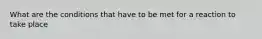 What are the conditions that have to be met for a reaction to take place